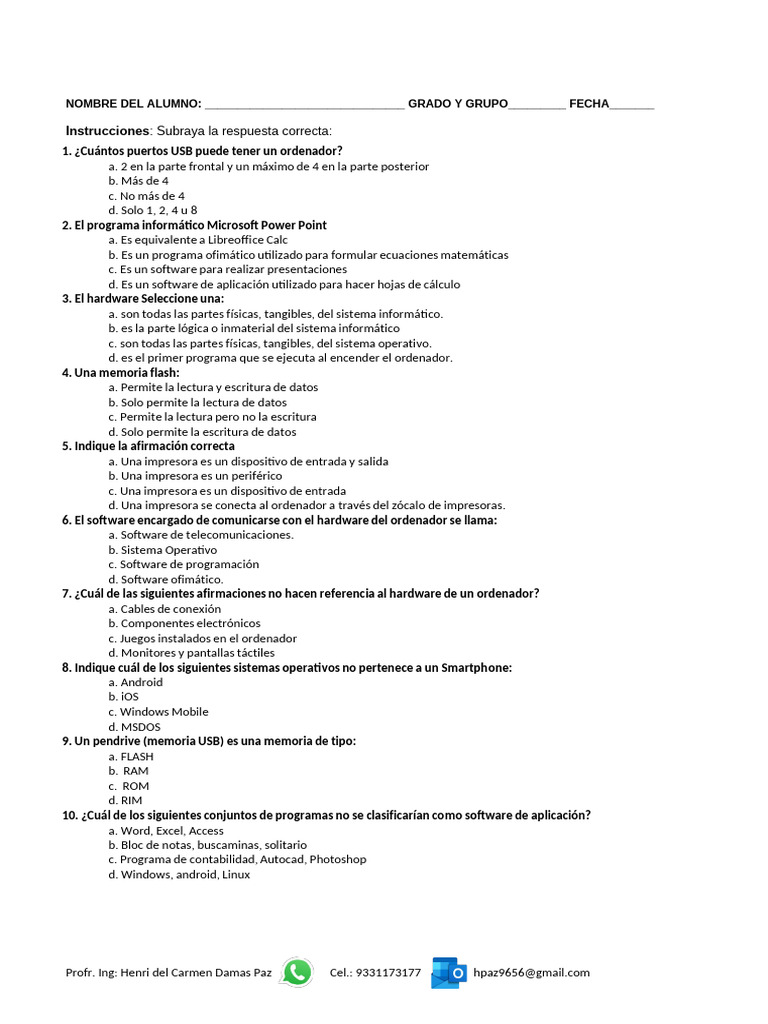 NOMBRE DEL ALUMNO: ____ GRADO Y GRUPO____ FECHA____

Instrucciones: Subraya la respuesta correcta:

1. ¿Cuántos puertos USB puede tener un ordenador?
a. 2 en la parte frontal y un máximo de 4 en la parte posterior
b. Más de 4
c. No más de 4
d. Solo 1, 2, 4 u 8

2. El programa informático Microsoft Power Point
a. Es equivalente a Libreoffice Calc
b. Es un programa ofimático utilizado para formular ecuaciones matemáticas
c. Es un software para realizar presentaciones
d. Es un software de aplicación utilizado para hacer hojas de cálculo

3. El hardware Seleccione una:
a. son todas las partes físicas, tangibles, del sistema informático.
b. es la parte lógica o inmaterial del sistema informático
c. son todas las partes físicas, tangibles, del sistema operativo.
d. es el primer programa que se ejecuta al encender el ordenador.

4. Una memoria flash:
a. Permite la lectura y escritura de datos
b. Solo permite la lectura de datos
c. Permite la lectura pero no la escritura
d. Solo permite la escritura de datos

5. Indique la afirmación correcta
a. Una impresora es un dispositivo de entrada y salida
b. Una impresora es un periférico
c. Una impresora es un dispositivo de entrada
d. Una impresora se conecta al ordenador a través del zócalo de impresoras.

6. El software encargado de comunicarse con el hardware del ordenador se llama:
a. Software de telecomunicaciones.
b. Sistema Operativo
c. Software de programación
d. Software ofimático.

7. ¿Cuál de las siguientes afirmaciones no hacen referencia al hardware de un ordenador?
a. Cables de conexión
b. Componentes electrónicos
c. Juegos instalados en el ordenador
d. Monitores y pantallas táctiles

8. Indique cuál de los siguientes sistemas operativos no pertenece a un Smartphone:
a. Android
b. iOS
c. Windows Mobile
d. MSDOS

9. Un pendrive (memoria USB) es una memoria de tipo:
a. FLASH
b. RAM
c. ROM
d. RIM

10. ¿Cuál de los siguientes conjuntos de programas no se clasificarían como software de aplicación?
a. Word, Excel, Access
b. Bloc de notas, buscaminas, solitario
c. Programa de contabilidad, Autocad, Photoshop
d. Windows, android, Linux

Profr. Ing: Henri del Carmen Damas Paz Cel.: 9331173177 hpaz9656@gmail.com